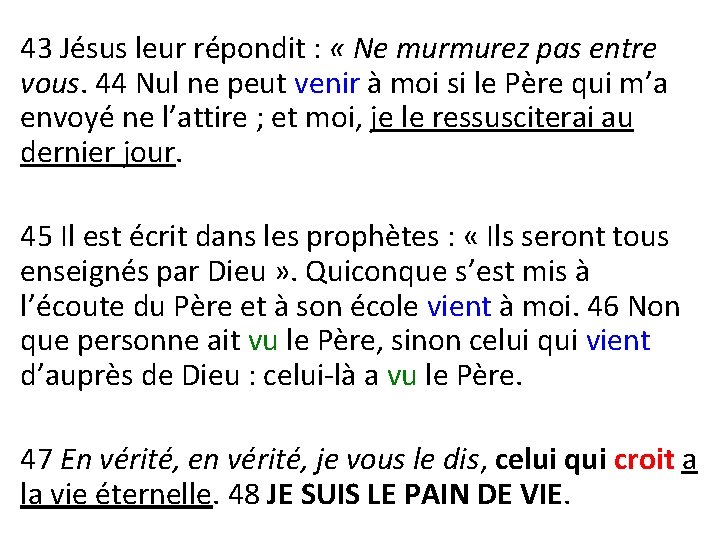 43 Jésus leur répondit : « Ne murmurez pas entre vous. 44 Nul ne peut venir à moi si le Père qui m'a envoyé ne l'attire ; et moi, je le ressusciterai au dernier jour.

45 Il est écrit dans les prophètes : « Ils seront tous enseignés par Dieu ». Quiconque s'est mis à l'écoute du Père et à son école vient à moi. 46 Non que personne ait vu le Père, sinon celui qui vient d'auprès de Dieu : celui-là a vu le Père.

47 En vérité, en vérité, je vous le dis, celui qui croit a la vie éternelle. 48 JE SUIS LE PAIN DE VIE.